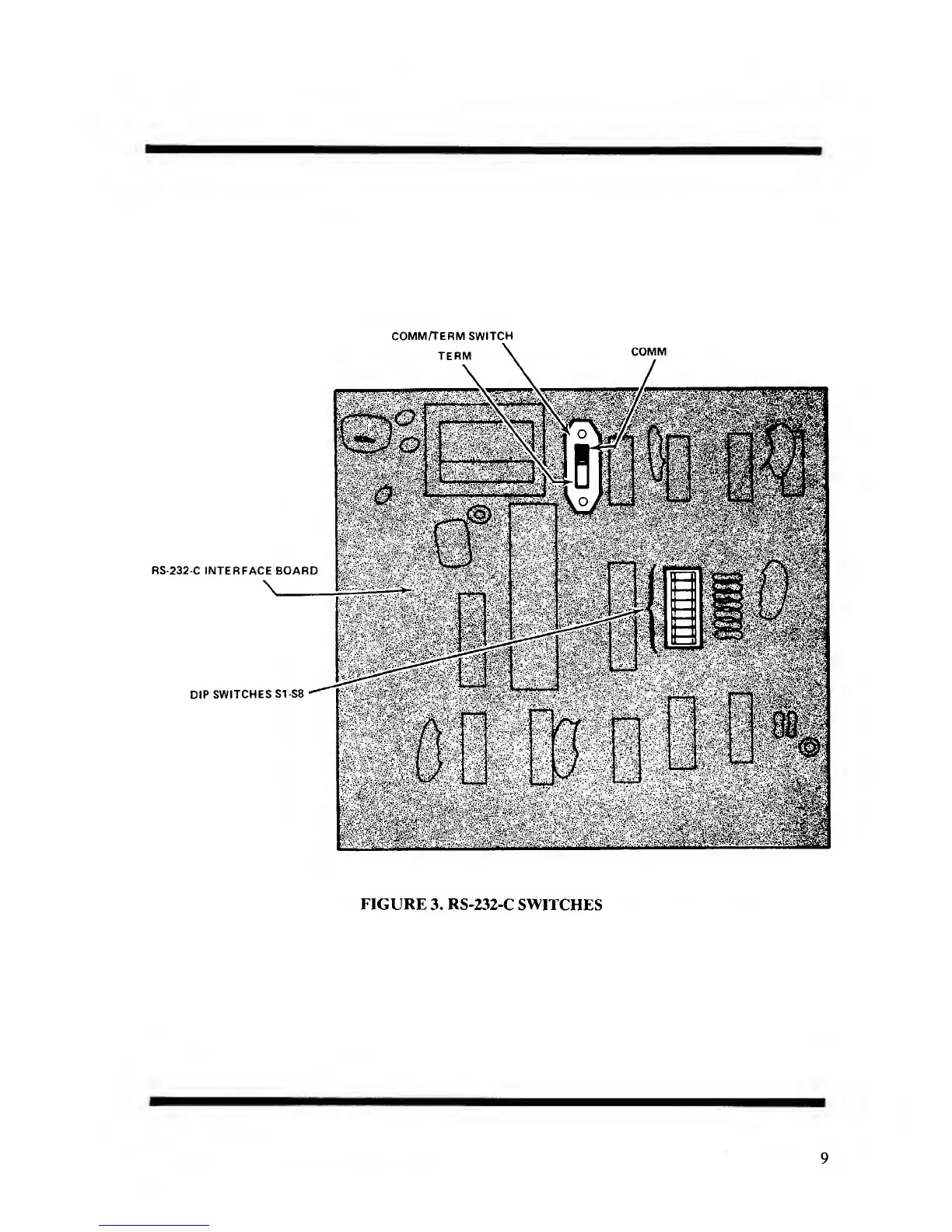 COMM/TERM SWITCH

TERM

COMM

RS-232-C INTERFACE BOARD

DIP SWITCHES S1-S8

FIGURE 3. RS-232-C SWITCHES

9